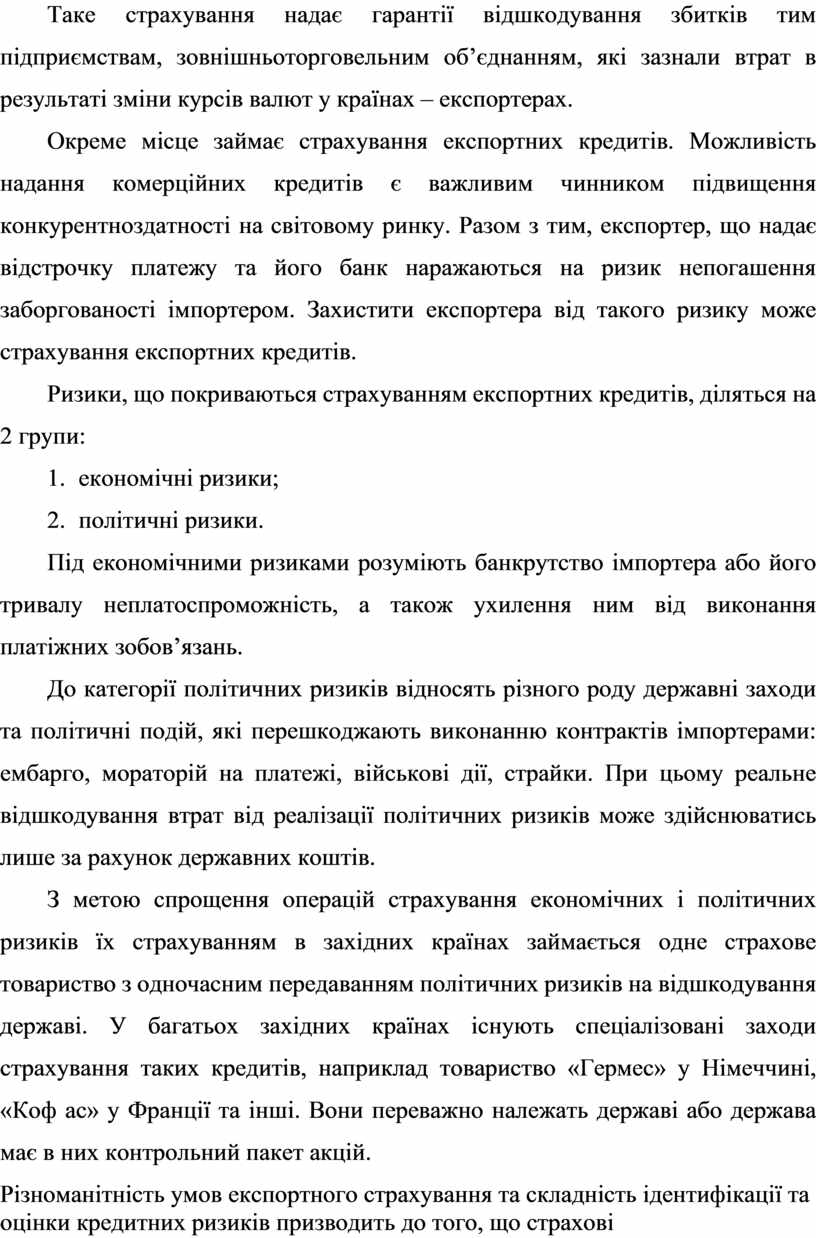 Таке страхування надає гарантії відшкодування збитків тим підприємствам, зовнішньоторговельним об’єднанням, які зазнали втрат в результаті зміни курсів валют у країнах – експортерах.

Окреме місце займає страхування експортних кредитів. Можливість надання комерційних кредитів є важливим чинником підвищення конкурентноздатності на світовому ринку. Разом з тим, експортер, що надає відстрочку платежу та його банк наражаються на ризик непогашення заборгованості імпортером. Захистити експортера від такого ризику може страхування експортних кредитів.

Ризики, що покриваються страхуванням експортних кредитів, діляться на 2 групи:

1. економічні ризики;

2. політичні ризики.

Під економічними ризиками розуміють банкрутство імпортера або його тривалу неплатоспроможність, а також ухилення ним від виконання платіжних зобов’язань.

До категорії політичних ризиків відносять різного роду державні заходи та політичні подій, які перешкоджають виконанню контрактів імпортерами: ембарго, мораторій на платежі, військові дії, страйки. При цьому реальне відшкодування втрат від реалізації політичних ризиків може здійснюватись лише за рахунок державних коштів.

З метою спрощення операцій страхування економічних і політичних ризиків їх страхуванням в західних країнах займається одне страхове товариство з одночасним передаванням політичних ризиків на відшкодування державі. У багатьох західних країнах існують спеціалізовані заходи страхування таких кредитів, наприклад товариство «Гермес» у Німеччині, «Коф ас» у Франції та інші. Вони переважно належать державі або держава має в них контрольний пакет акцій.

Різноманітність умов експортного страхування та складність ідентифікації та оцінки кредитних ризиків призводить до того, що страхові